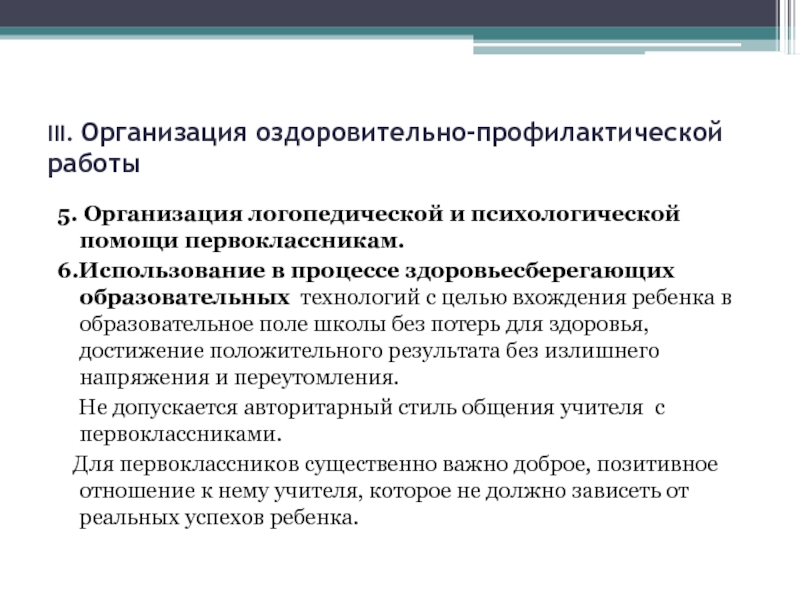 III. Организация оздоровительно-профилактической работы

5. Организация логопедической и психологической помощи первоклассникам.

6.Использование в процессе здоровьесберегающих образовательных технологий с целью вхождения ребенка в образовательное поле школы без потерь для здоровья, достижение положительного результата без излишнего напряжения и переутомления.

Не допускается авторитарный стиль общения учителя с первоклассниками.

Для первоклассников существенно важно доброе, позитивное отношение к нему учителя, которое не должно зависеть от реальных успехов ребенка.